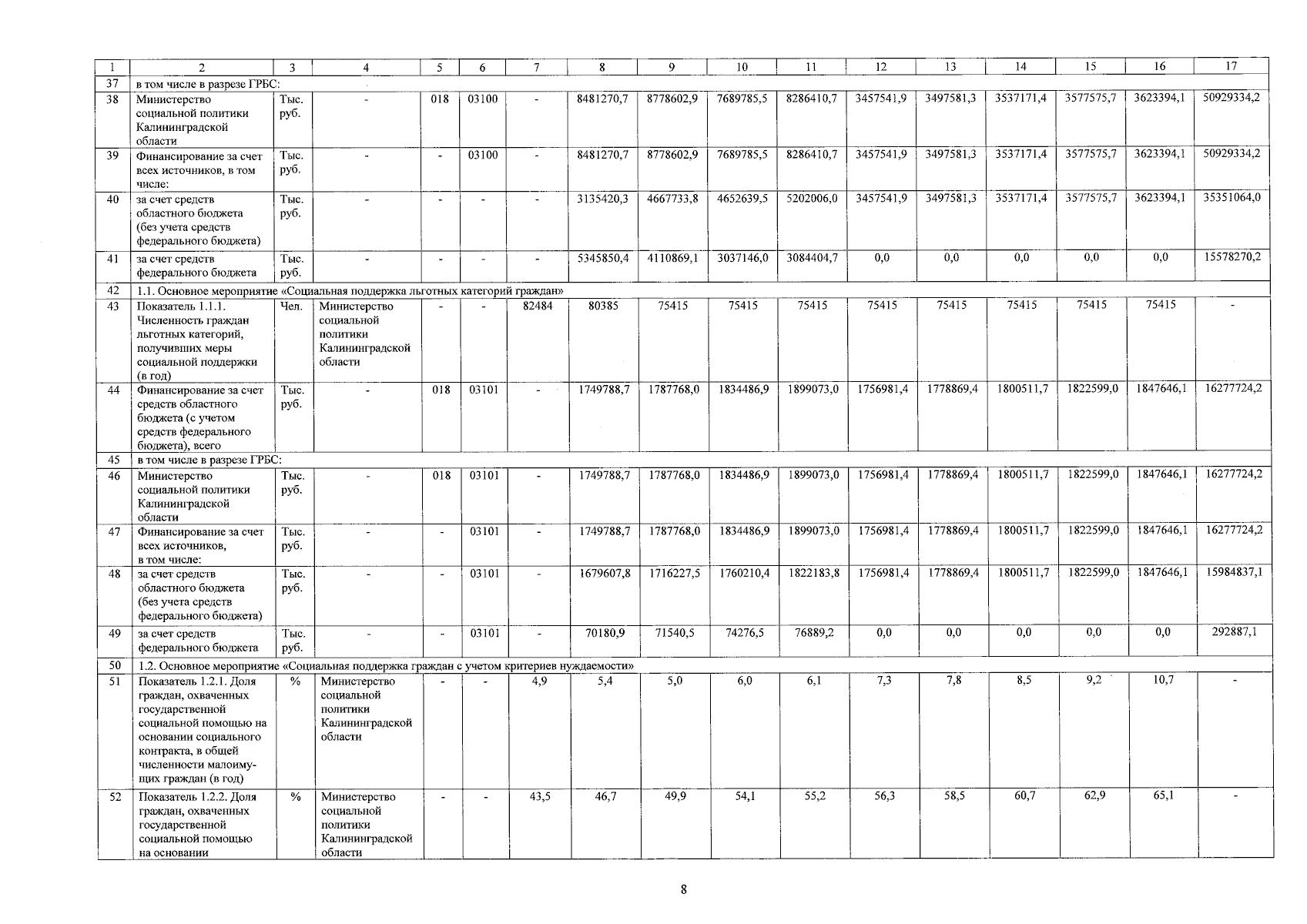 | 1 | 2 | 3 | 4 | 5 | 6 | 7 | 8 | 9 | 10 | 11 | 12 | 13 | 14 | 15 | 16 | 17 |
|---|---|---|---|---|---|---|---|---|---|---|---|---|---|---|---|---|
| 37 | в том числе в разрезе ГРБС: | | | | | | | | | | | | | | | |
| 38 | Министерство социальной политики Калининградской области | Тыс. руб. | - | 018 | 03100 | - | 8481270,7 | 8778602,9 | 7689785,5 | 8286410,7 | 3457541,9 | 3497581,3 | 3537171,4 | 3577575,7 | 3623394,1 | 50929334,2 |
| 39 | Финансирование за счет всех источников, в том числе: | Тыс. руб. | - | - | 03100 | - | 8481270,7 | 8778602,9 | 7689785,5 | 8286410,7 | 3457541,9 | 3497581,3 | 3537171,4 | 3577575,7 | 3623394,1 | 50929334,2 |
| 40 | за счет средств областного бюджета (без учета средств федерального бюджета) | Тыс. руб. | - | - | - | - | 3135420,3 | 4667733,8 | 4652639,5 | 5202006,0 | 3457541,9 | 3497581,3 | 3537171,4 | 3577575,7 | 3623394,1 | 35351064,0 |
| 41 | за счет средств федерального бюджета | Тыс. руб. | - | - | - | - | 5345850,4 | 4110869,1 | 3037146,0 | 3084404,7 | 0,0 | 0,0 | 0,0 | 0,0 | 0,0 | 15578270,2 |
| 42 | 1.1. Основное мероприятие «Социальная поддержка льготных категорий граждан» | | | | | | | | | | | | | | | |
| 43 | Показатель 1.1.1. Численность граждан льготных категорий, получивших меры социальной поддержки (в год) | Чел. | Министерство социальной политики Калининградской области | - | - | 82484 | 80385 | 75415 | 75415 | 75415 | 75415 | 75415 | 75415 | 75415 | 75415 | - |
| 44 | Финансирование за счет средств областного бюджета (с учетом средств федерального бюджета), всего | Тыс. руб. | - | 018 | 03101 | - | 1749788,7 | 1787768,0 | 1834486,9 | 1899073,0 | 1756981,4 | 1778869,4 | 1800511,7 | 1822599,0 | 1847646,1 | 16277724,2 |
| 45 | в том числе в разрезе ГРБС: | | | | | | | | | | | | | | | |
| 46 | Министерство социальной политики Калининградской области | Тыс. руб. | - | 018 | 03101 | - | 1749788,7 | 1787768,0 | 1834486,9 | 1899073,0 | 1756981,4 | 1778869,4 | 1800511,7 | 1822599,0 | 1847646,1 | 16277724,2 |
| 47 | Финансирование за счет всех источников, в том числе: | Тыс. руб. | - | - | 03101 | - | 1749788,7 | 1787768,0 | 1834486,9 | 1899073,0 | 1756981,4 | 1778869,4 | 1800511,7 | 1822599,0 | 1847646,1 | 16277724,2 |
| 48 | за счет средств областного бюджета (без учета средств федерального бюджета) | Тыс. руб. | - | - | 03101 | - | 1679607,8 | 1716227,5 | 1760210,4 | 1822183,8 | 1756981,4 | 1778869,4 | 1800511,7 | 1822599,0 | 1847646,1 | 15984837,1 |
| 49 | за счет средств федерального бюджета | Тыс. руб. | - | - | 03101 | - | 70180,9 | 71540,5 | 74276,5 | 76889,2 | 0,0 | 0,0 | 0,0 | 0,0 | 0,0 | 292887,1 |
| 50 | 1.2. Основное мероприятие «Социальная поддержка граждан с учетом критериев нуждаемости» | | | | | | | | | | | | | | | |
| 51 | Показатель 1.2.1. Доля граждан, охваченных государственной социальной помощью на основании социального контракта, в общей численности малоимущих граждан (в год) | % | Министерство социальной политики Калининградской области | - | - | 4,9 | 5,4 | 5,0 | 6,0 | 6,1 | 7,3 | 7,8 | 8,5 | 9,2 | 10,7 | - |
| 52 | Показатель 1.2.2. Доля граждан, охваченных государственной социальной помощью на основании | % | Министерство социальной политики Калининградской области | - | - | 43,5 | 46,7 | 49,9 | 54,1 | 55,2 | 56,3 | 58,5 | 60,7 | 62,9 | 65,1 | - |

8